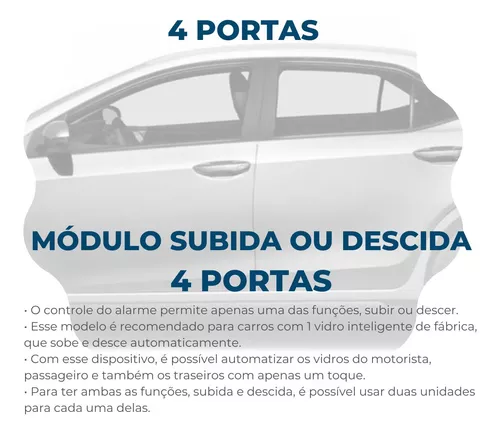 4 PORTAS

MÓDULO SUBIDA OU DESCIDA
4 PORTAS

• O controle do alarme permite apenas uma das funções, subir ou descer.
• Esse modelo é recomendado para carros com 1 vidro inteligente de fábrica, que sobe e desce automaticamente.
• Com esse dispositivo, é possível automatizar os vidros do motorista, passageiro e também os traseiros com apenas um toque.
• Para ter ambas as funções, subida e descida, é possível usar duas unidades para cada uma delas.